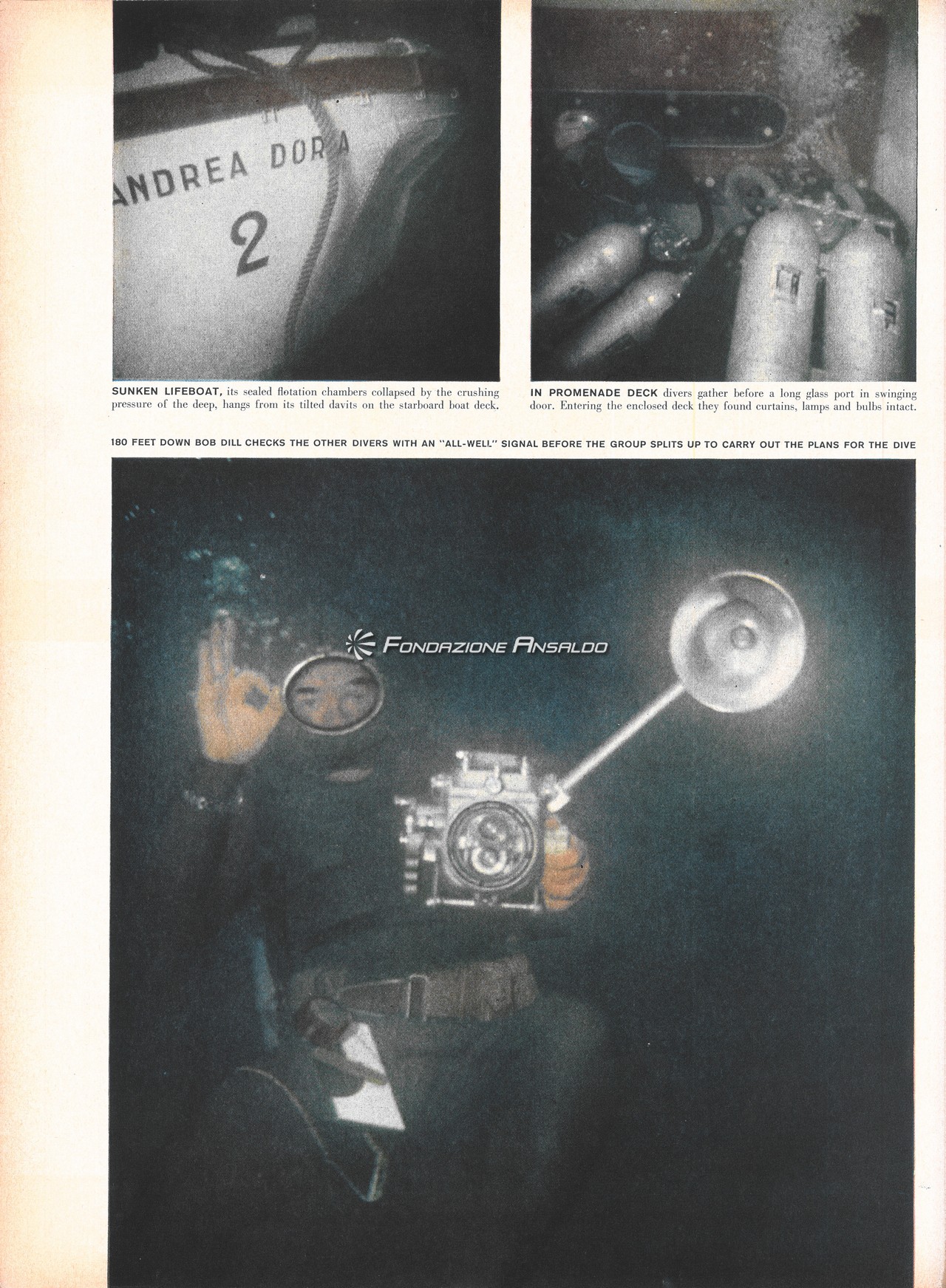 ANDREA DORIA
2

SUNKEN LIFEBOAT, its sealed flotation chambers collapsed by the crushing pressure of the deep, hangs from its tilted davits on the starboard boat deck.

IN PROMENADE DECK divers gather before a long glass port in swinging door. Entering the enclosed deck they found curtains, lamps and bulbs intact.

180 FEET DOWN BOB DILL CHECKS THE OTHER DIVERS WITH AN "ALL-WELL" SIGNAL BEFORE THE GROUP SPLITS UP TO CARRY OUT THE PLANS FOR THE DIVE

FONDAZIONE ANSALDO